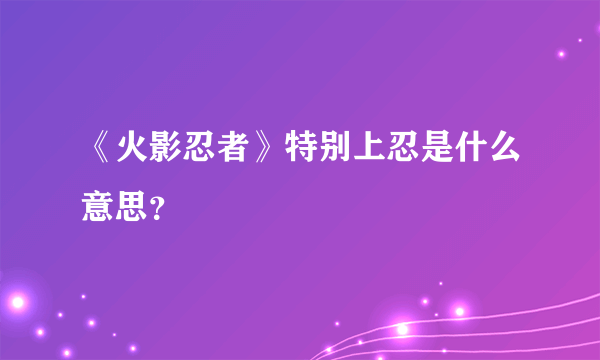 《火影忍者》特别上忍是什么意思？